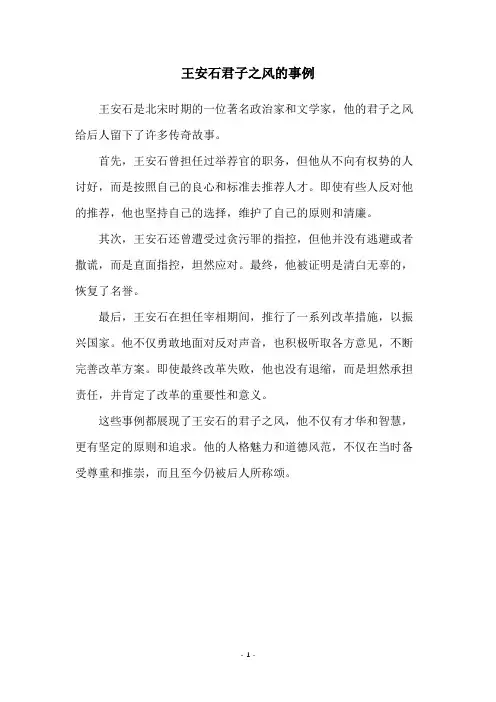 王安石君子之风的事例

王安石是北宋时期的一位著名政治家和文学家，他的君子之风给后人留下了许多传奇故事。

首先，王安石曾担任过举荐官的职务，但他从不向有权势的人讨好，而是按照自己的良心和标准去推荐人才。即使有些人反对他的推荐，他也坚持自己的选择，维护了自己的原则和清廉。

其次，王安石还曾遭受过贪污罪的指控，但他并没有逃避或者撒谎，而是直面指控，坦然应对。最终，他被证明是清白无辜的，恢复了名誉。

最后，王安石在担任宰相期间，推行了一系列改革措施，以振兴国家。他不仅勇敢地面对反对声音，也积极听取各方意见，不断完善改革方案。即使最终改革失败，他也没有退缩，而是坦然承担责任，并肯定了改革的重要性和意义。

这些事例都展现了王安石的君子之风，他不仅有才华和智慧，更有坚定的原则和追求。他的人格魅力和道德风范，不仅在当时备受尊重和推崇，而且至今仍被后人所称颂。

- 1 -